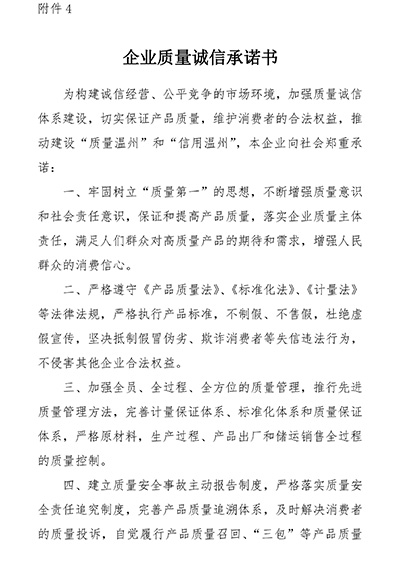 附件 4

企业质量诚信承诺书

为构建诚信经营、公平竞争的市场环境，加强质量诚信体系建设，切实保证产品质量，维护消费者的合法权益，推动建设“质量温州”和“信用温州”，本企业向社会郑重承诺：

一、牢固树立“质量第一”的思想，不断增强质量意识和社会责任意识，保证和提高产品质量，落实企业质量主体责任，满足人们群众对高质量产品的期待和需求，增强人民群众的消费信心。

二、严格遵守《产品质量法》、《标准化法》、《计量法》等法律法规，严格执行产品标准，不制假、不售假，杜绝虚假宣传，坚决抵制假冒伪劣、欺诈消费者等失信违法行为，不侵害其他企业合法权益。

三、加强全员、全过程、全方位的质量管理，推行先进质量管理方法，完善计量保证体系、标准化体系和质量保证体系，严格原材料，生产过程、产品出厂和储运销售全过程的质量控制。

四、建立质量安全事故主动报告制度，严格落实质量安全责任追究制度，完善产品质量追溯体系，及时解决消费者的质量投诉，自觉履行产品质量召回、“三包”等产品质量